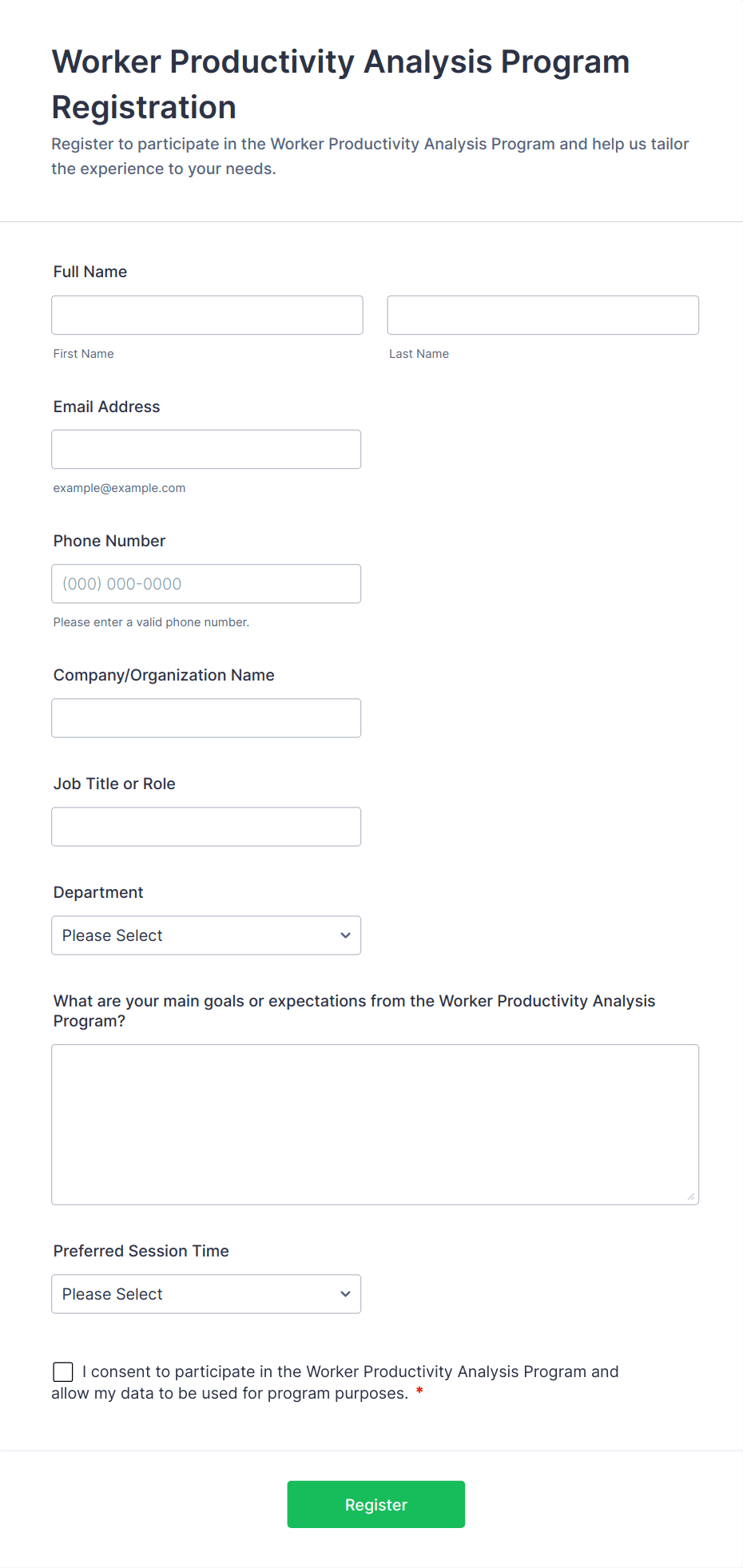 Worker Productivity Analysis Program Registration

Register to participate in the Worker Productivity Analysis Program and help us tailor the experience to your needs.

Full Name

First Name

Last Name

Email Address

example@example.com

Phone Number

(000) 000-0000

Please enter a valid phone number.

Company/Organization Name

Job Title or Role

Department

Please Select

What are your main goals or expectations from the Worker Productivity Analysis Program?

Preferred Session Time

Please Select

I consent to participate in the Worker Productivity Analysis Program and allow my data to be used for program purposes. *

Register